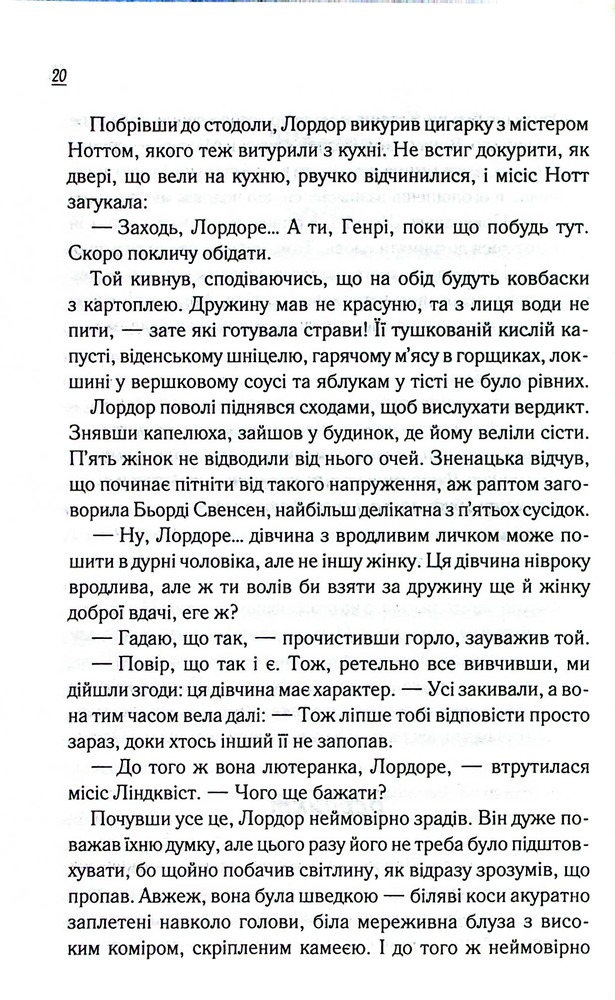 20

Побрівши до стодоли, Лордор викурив цигарку з містером Ноттом, якого теж витурили з кухні. Не встиг докурити, як двері, що вели на кухню, рвучко відчинилися, і місіс Нотт загукала:

— Заходь, Лордоре... А ти, Генрі, поки що побудь тут. Скоро покличу обідати.

Той кивнув, сподіваючись, що на обід будуть ковбаски з картоплею. Дружину мав не красуню, та з лиця води не пити, — зате які готувала страви! Її тушкованій кислій капусті, віденському шніцелю, гарячому м'ясу в горщиках, локшині у вершковому соусі та яблукам у тісті не було рівних.

Лордор поволі піднявся сходами, щоб вислухати вердикт. Знявши капелюха, зайшов у будинок, де йому веліли сісти. П'ять жінок не відводили від нього очей. Зненацька відчув, що починає пітніти від такого напруження, аж раптом заговорила Бьорді Свенсен, найбільш делікатна з п'ятьох сусідок.

— Ну, Лордоре... дівчина з вродливим личком може пошити в дурні чоловіка, але не іншу жінку. Ця дівчина нівроку вродлива, але ж ти волів би взяти за дружину ще й жінку доброї вдачі, еге ж?

— Гадаю, що так, — прочистивши горло, зауважив той.

— Повір, що так і є. Тож, ретельно все вивчивши, ми дійшли згоди: ця дівчина має характер. — Усі закивали, а вона тим часом вела далі: — Тож ліпше тобі відповісти просто зараз, доки хтось інший її не запопав.

— До того ж вона лютеранка, Лордоре, — втрутилася місіс Ліндквіст. — Чого ще бажати?

Почувши усе це, Лордор неймовірно зрадів. Він дуже поважав їхню думку, але цього разу його не треба було підштовхувати, бо щойно побачив світлину, як відразу зрозумів, що пропав. Авжеж, вона була шведкою — біляві коси акуратно заплетені навколо голови, біла мереживна блуза з високим коміром, скріпленим камеєю. І до того ж неймовірно